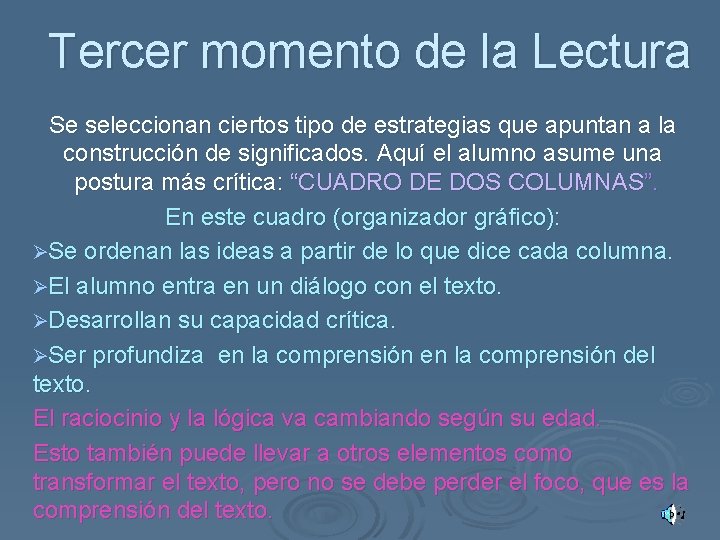 Tercer momento de la Lectura

Se seleccionan ciertos tipo de estrategias que apuntan a la construcción de significados. Aquí el alumno asume una postura más crítica: “CUADRO DE DOS COLUMNAS”.

En este cuadro (organizador gráfico):

➢Se ordenan las ideas a partir de lo que dice cada columna.

➢El alumno entra en un diálogo con el texto.

➢Desarrollan su capacidad crítica.

➢Ser profundiza en la comprensión en la comprensión del texto.

El raciocinio y la lógica va cambiando según su edad.

Esto también puede llevar a otros elementos como transformar el texto, pero no se debe perder el foco, que es la comprensión del texto.